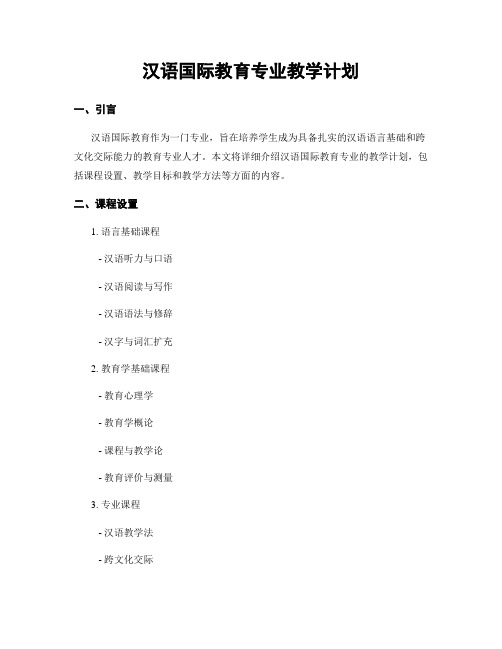 汉语国际教育专业教学计划

一、引言

汉语国际教育作为一门专业，旨在培养学生成为具备扎实的汉语语言基础和跨文化交际能力的教育专业人才。本文将详细介绍汉语国际教育专业的教学计划，包括课程设置、教学目标和教学方法等方面的内容。

二、课程设置

1. 语言基础课程

- 汉语听力与口语

- 汉语阅读与写作

- 汉语语法与修辞

- 汉字与词汇扩充

2. 教育学基础课程

- 教育心理学

- 教育学概论

- 课程与教学论

- 教育评价与测量

3. 专业课程

- 汉语教学法

- 跨文化交际